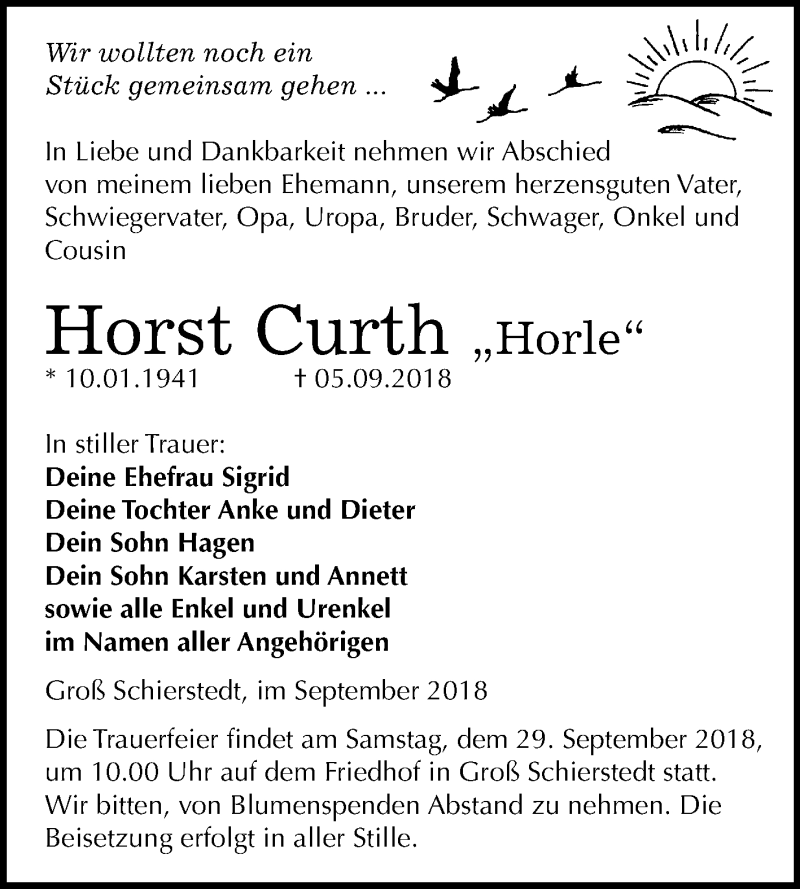 Wir wollten noch ein
Stück gemeinsam gehen ...

In Liebe und Dankbarkeit nehmen wir Abschied von meinem lieben Ehemann, unserem herzensguten Vater, Schwiegervater, Opa, Uropa, Bruder, Schwager, Onkel und Cousin

Horst Curth „Horle“
* 10.01.1941 † 05.09.2018

In stiller Trauer:
Deine Ehefrau Sigrid
Deine Tochter Anke und Dieter
Dein Sohn Hagen
Dein Sohn Karsten und Annett
sowie alle Enkel und Urenkel
im Namen aller Angehörigen

Groß Schierstedt, im September 2018

Die Trauerfeier findet am Samstag, dem 29. September 2018, um 10.00 Uhr auf dem Friedhof in Groß Schierstedt statt. Wir bitten, von Blumenspenden Abstand zu nehmen. Die Beisetzung erfolgt in aller Stille.